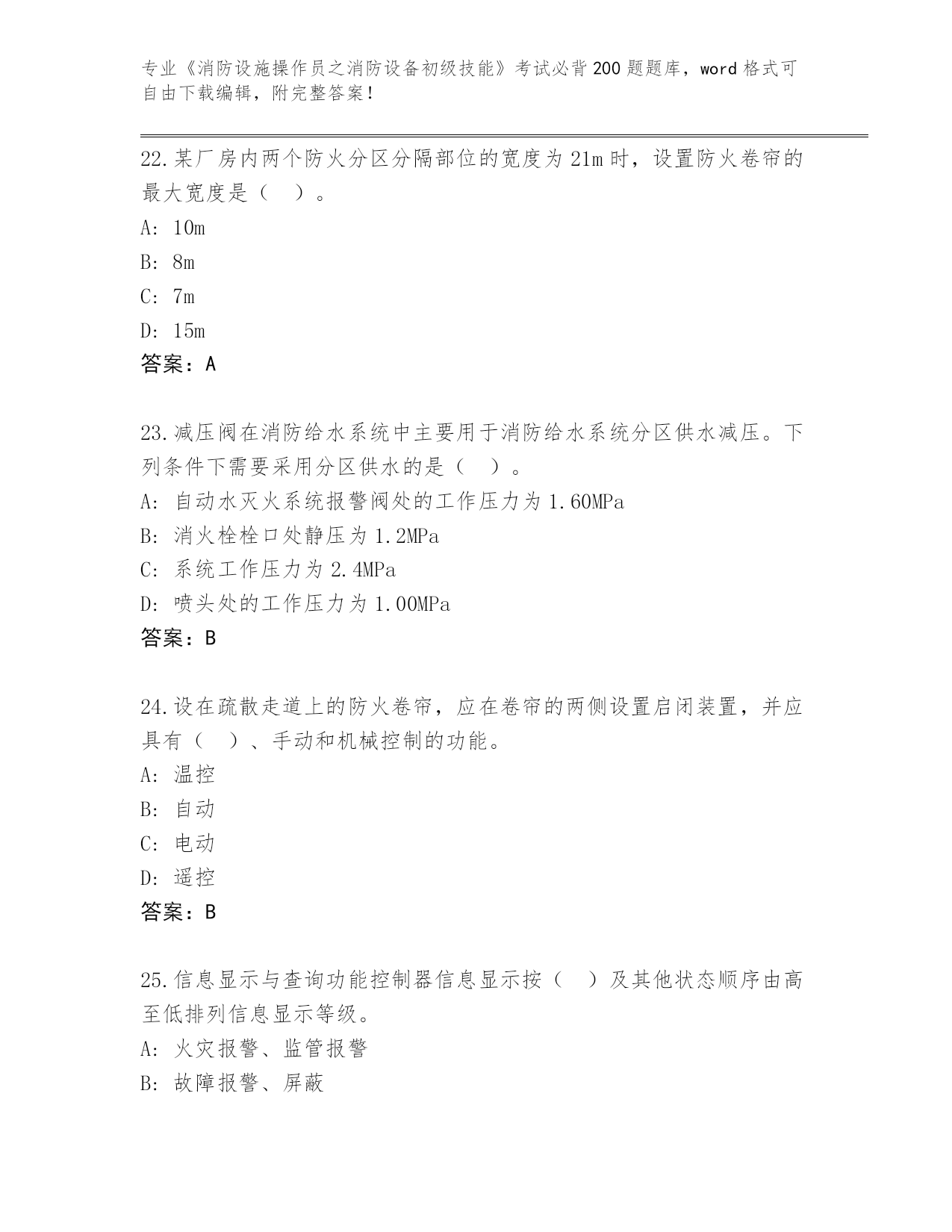 专业《消防设施操作员之消防设备初级技能》考试必背200题题库，word格式可自由下载编辑，附完整答案！

22.某厂房内两个防火分区分隔部位的宽度为21m时，设置防火卷帘的最大宽度是（　）。
A: 10m
B: 8m
C: 7m
D: 15m
答案：A

23.减压阀在消防给水系统中主要用于消防给水系统分区供水减压。下列条件下需要采用分区供水的是（　）。
A: 自动水灭火系统报警阀处的工作压力为1.60MPa
B: 消火栓栓口处静压为1.2MPa
C: 系统工作压力为2.4MPa
D: 喷头处的工作压力为1.00MPa
答案：B

24.设在疏散走道上的防火卷帘，应在卷帘的两侧设置启闭装置，并应具有（　）、手动和机械控制的功能。
A: 温控
B: 自动
C: 电动
D: 遥控
答案：B

25.信息显示与查询功能控制器信息显示按（　）及其他状态顺序由高至低排列信息显示等级。
A: 火灾报警、监管报警
B: 故障报警、屏蔽